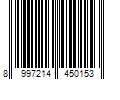 8 997214 450153